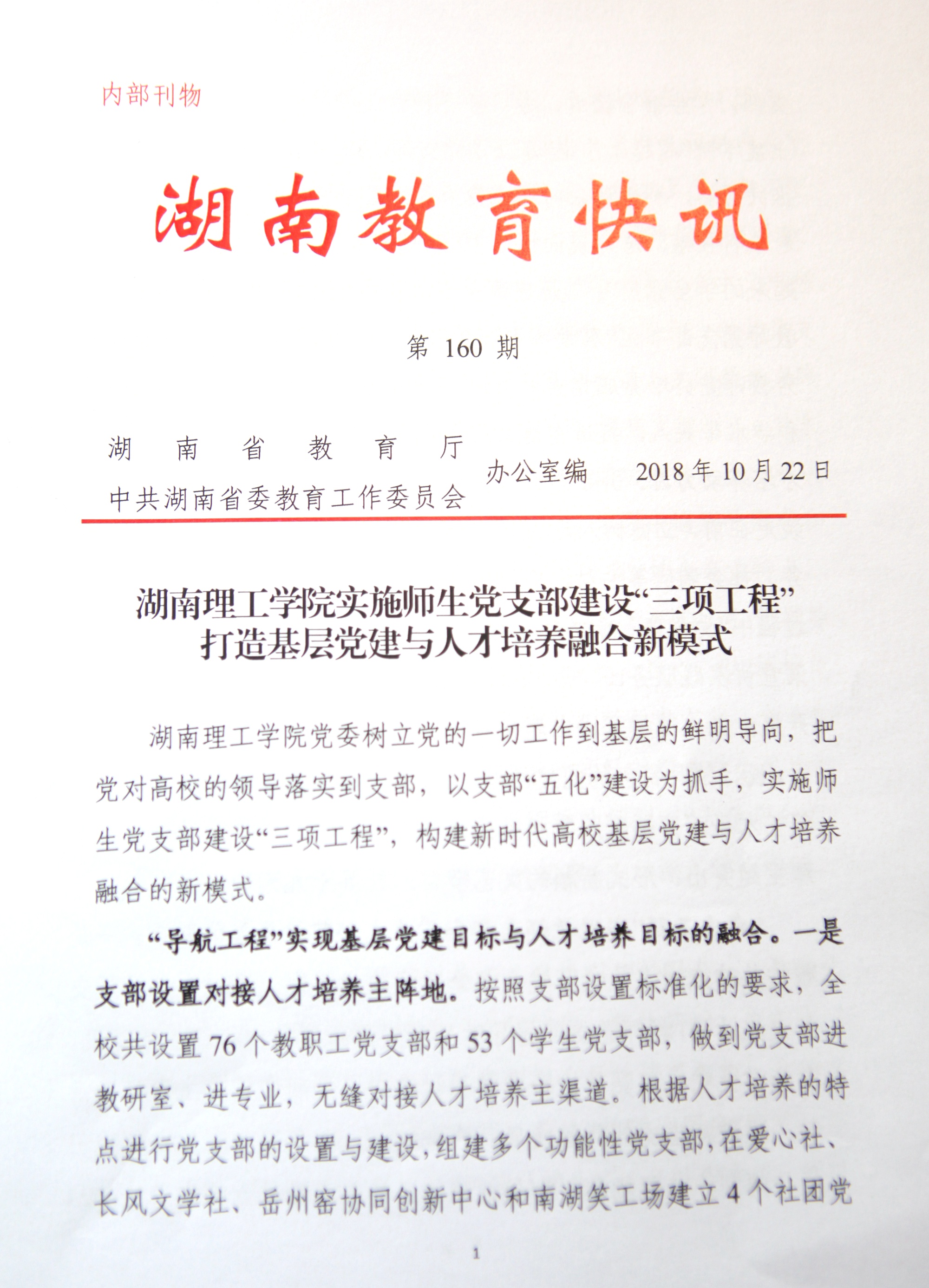 内部刊物

湖南教育快讯

第 160 期

湖南省教育厅
中共湖南省委教育工作委员会 办公室编 2018 年 10 月 22 日

湖南理工学院实施师生党支部建设“三项工程”
打造基层党建与人才培养融合新模式

湖南理工学院党委树立党的一切工作到基层的鲜明导向，把党对高校的领导落实到支部，以支部“五化”建设为抓手，实施师生党支部建设“三项工程”，构建新时代高校基层党建与人才培养融合的新模式。

“导航工程”实现基层党建目标与人才培养目标的融合。一是支部设置对接人才培养主阵地。按照支部设置标准化的要求，全校共设置 76 个教职工党支部和 53 个学生党支部，做到党支部进教研室、进专业，无缝对接人才培养主渠道。根据人才培养的特点进行党支部的设置与建设，组建多个功能性党支部，在爱心社、长风文学社、岳州窑协同创新中心和南湖笑工场建立 4 个社团党

1